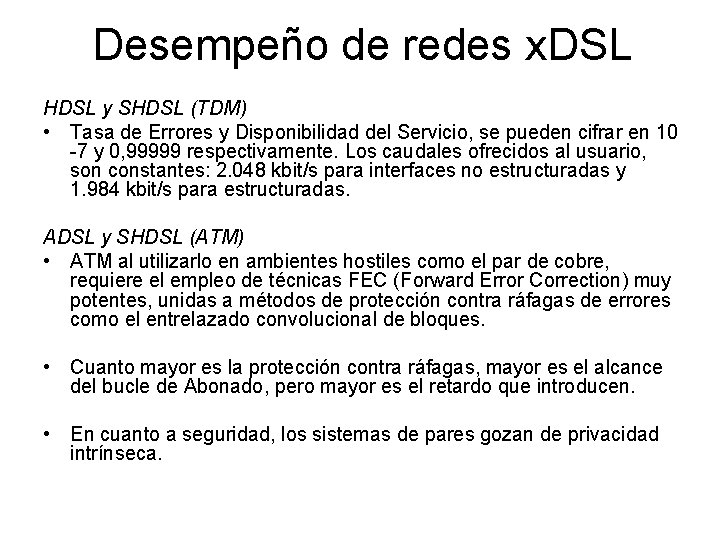 Desempeño de redes xDSL

HDSL y SHDSL (TDM)

• Tasa de Errores y Disponibilidad del Servicio, se pueden cifrar en 10 -7 y 0,99999 respectivamente. Los caudales ofrecidos al usuario, son constantes: 2.048 kbit/s para interfaces no estructuradas y 1.984 kbit/s para estructuradas.

ADSL y SHDSL (ATM)

• ATM al utilizarlo en ambientes hostiles como el par de cobre, requiere el empleo de técnicas FEC (Forward Error Correction) muy potentes, unidas a métodos de protección contra ráfagas de errores como el entrelazado convolucional de bloques.

• Cuanto mayor es la protección contra ráfagas, mayor es el alcance del bucle de Abonado, pero mayor es el retardo que introducen.

• En cuanto a seguridad, los sistemas de pares gozan de privacidad intrínseca.